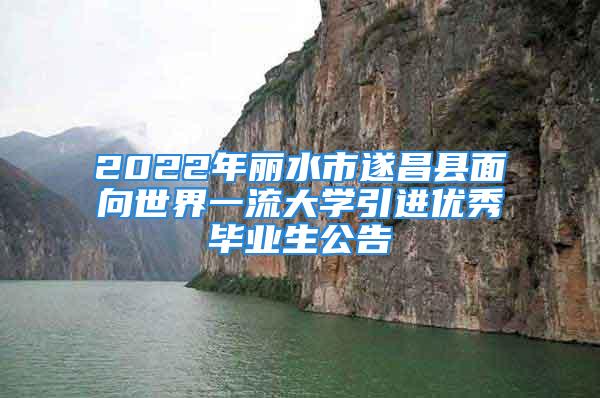 2022年丽水市遂昌县面向世界一流大学引进优秀毕业生公告